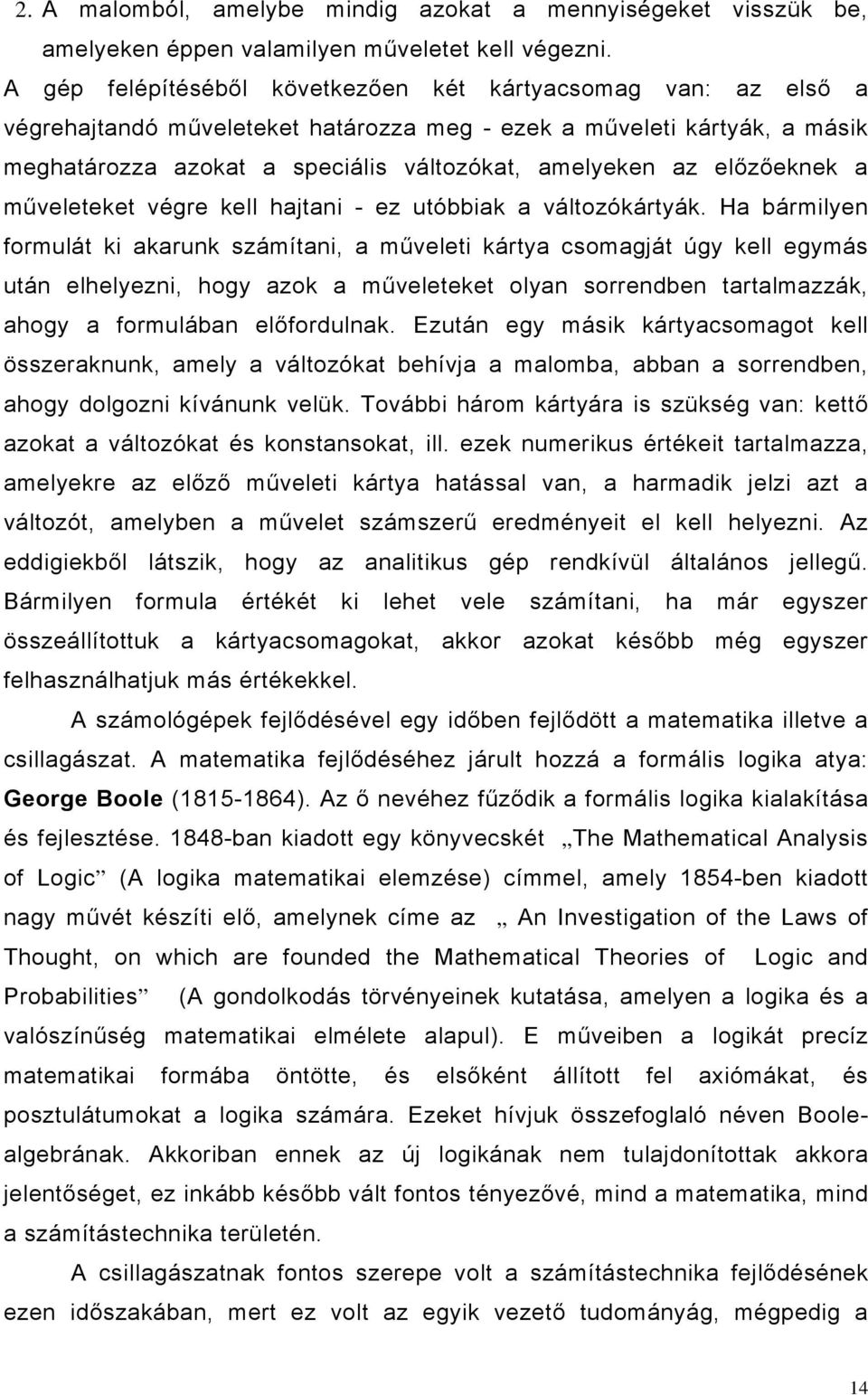 2. A malomból, amelybe mindig azokat a mennyiségeket visszük be, amelyeken éppen valamilyen műveletet kell végezni.

A gép felépítéséből következően két kártyacsomag van: az első a végrehajtandó műveleteket határozza meg - ezek a műveleti kártyák, a másik meghatározza azokat a speciális változókat, amelyeken az előzőeknek a műveleteket végre kell hajtani - ez utóbbiak a változókártyák. Ha bármilyen formulát ki akarunk számítani, a műveleti kártya csomagját úgy kell egymás után elhelyezni, hogy azok a műveleteket olyan sorrendben tartalmazzák, ahogy a formulában előfordulnak. Ezután egy másik kártyacsomagot kell összeraknunk, amely a változókat behívja a malomba, abban a sorrendben, ahogy dolgozni kívánunk velük. További három kártyára is szükség van: kettő azokat a változókat és konstansokat, ill. ezek numerikus értékeit tartalmazza, amelyekre az előző műveleti kártya hatással van, a harmadik jelzi azt a változót, amelyben a művelet számszerű eredményeit el kell helyezni. Az eddigiekből látszik, hogy az analitikus gép rendkívül általános jellegű. Bármilyen formula értékét ki lehet vele számítani, ha már egyszer összeállítottuk a kártyacsomagokat, akkor azokat később még egyszer felhasználhatjuk más értékekkel.

A számológépek fejlődésével egy időben fejlődött a matematika illetve a csillagászat. A matematika fejlődéséhez járult hozzá a formális logika atya: George Boole (1815-1864). Az ő nevéhez fűződik a formális logika kialakítása és fejlesztése. 1848-ban kiadott egy könyvecskét „The Mathematical Analysis of Logic” (A logika matematikai elemzése) címmel, amely 1854-ben kiadott nagy művét készíti elő, amelynek címe az „ An Investigation of the Laws of Thought, on which are founded the Mathematical Theories of Logic and Probabilities” (A gondolkodás törvényeinek kutatása, amelyen a logika és a valószínűség matematikai elmélete alapul). E műveiben a logikát precíz matematikai formába öntötte, és elsőként állított fel axiómákat, és posztulátumokat a logika számára. Ezeket hívjuk összefoglaló néven Boole-algebrának. Akkoriban ennek az új logikának nem tulajdonítottak akkora jelentőséget, ez inkább később vált fontos tényezővé, mind a matematika, mind a számítástechnika területén.

A csillagászatnak fontos szerepe volt a számítástechnika fejlődésének ezen időszakában, mert ez volt az egyik vezető tudományág, mégpedig a

14